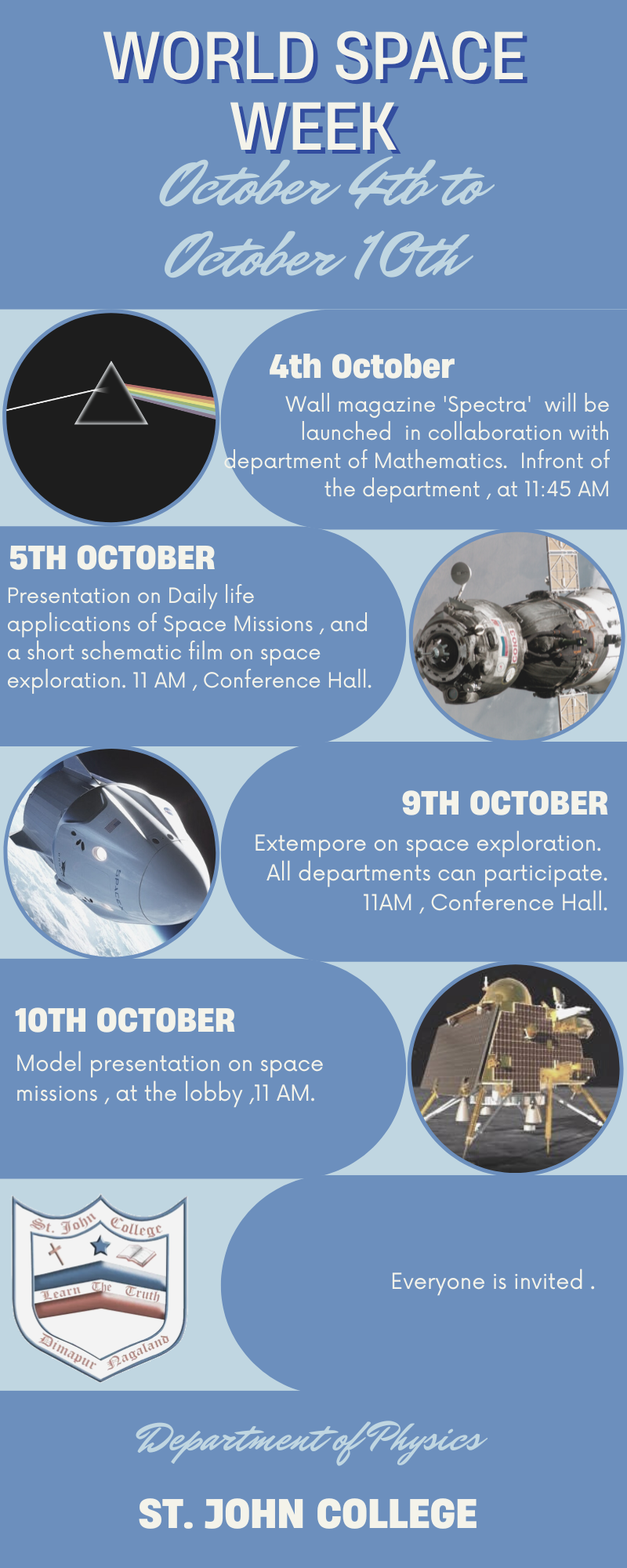 WORLD SPACE WEEK

October 4th to October 10th

4th October

Wall magazine 'Spectra' will be launched in collaboration with department of Mathematics. Infront of the department , at 11:45 AM

5TH OCTOBER

Presentation on Daily life applications of Space Missions , and a short schematic film on space exploration. 11 AM , Conference Hall.

9TH OCTOBER

Extempore on space exploration. All departments can participate. 11AM , Conference Hall.

10TH OCTOBER

Model presentation on space missions , at the lobby ,11 AM.

St. John College
Learn The Truth
Dimapur Nagaland

Everyone is invited .

Department of Physics

ST. JOHN COLLEGE